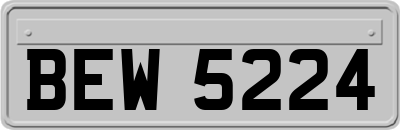 BEW 5224